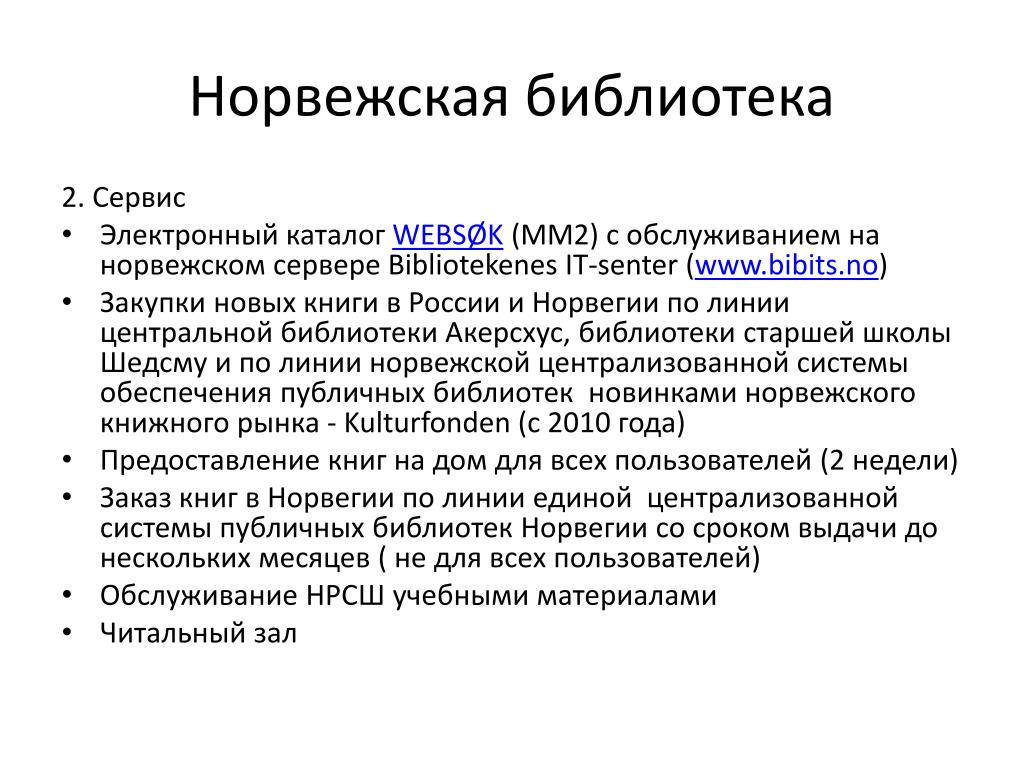 Норвежская библиотека

2. Сервис

• Электронный каталог WEBSØK (MM2) с обслуживанием на норвежском сервере Bibliotekenes IT-senter (www.bibits.no)
• Закупки новых книги в России и Норвегии по линии центральной библиотеки Акерсхус, библиотеки старшей школы Шедсму и по линии норвежской централизованной системы обеспечения публичных библиотек новинками норвежского книжного рынка - Kulturfonden (с 2010 года)
• Предоставление книг на дом для всех пользователей (2 недели)
• Заказ книг в Норвегии по линии единой централизованной системы публичных библиотек Норвегии со сроком выдачи до нескольких месяцев ( не для всех пользователей)
• Обслуживание НРСШ учебными материалами
• Читальный зал